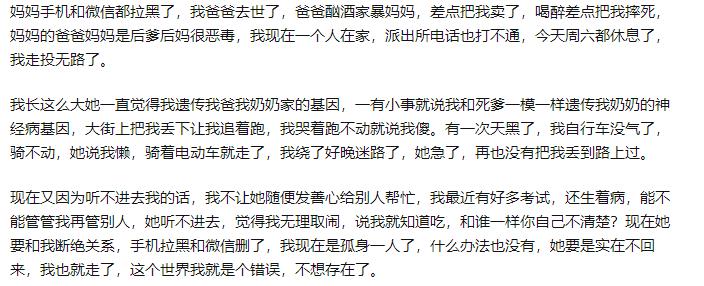 妈妈手机和微信都拉黑了，我爸爸去世了，爸爸酗酒家暴妈妈，差点把我卖了，喝醉差点把我摔死，妈妈的爸爸妈妈是后爹后妈很恶毒，我现在一个人在家，派出所电话也打不通，今天周六都休息了，我走投无路了。

我长这么大她一直觉得我遗传我爸我奶奶家的基因，一有小事就说我和死爹一模一样遗传我奶奶的神经病基因，大街上把我丢下让我追着跑，我哭着跑不动就说我傻。有一次天黑了，我自行车没气了，骑不动，她说我懒，骑着电动车就走了，我绕了好晚迷路了，她急了，再也没有把我丢到路上过。

现在又因为听不进去我的话，我不让她随便发善心给别人帮忙，我最近有好多考试，还生着病，能不能管管我再管别人，她听不进去，觉得我无理取闹，说我就知道吃，和谁一样你自己不清楚？现在她要和我断绝关系，手机拉黑和微信删了，我现在是孤身一人了，什么办法也没有，她要是实在不回来，我也就走了，这个世界我就是个错误，不想存在了。